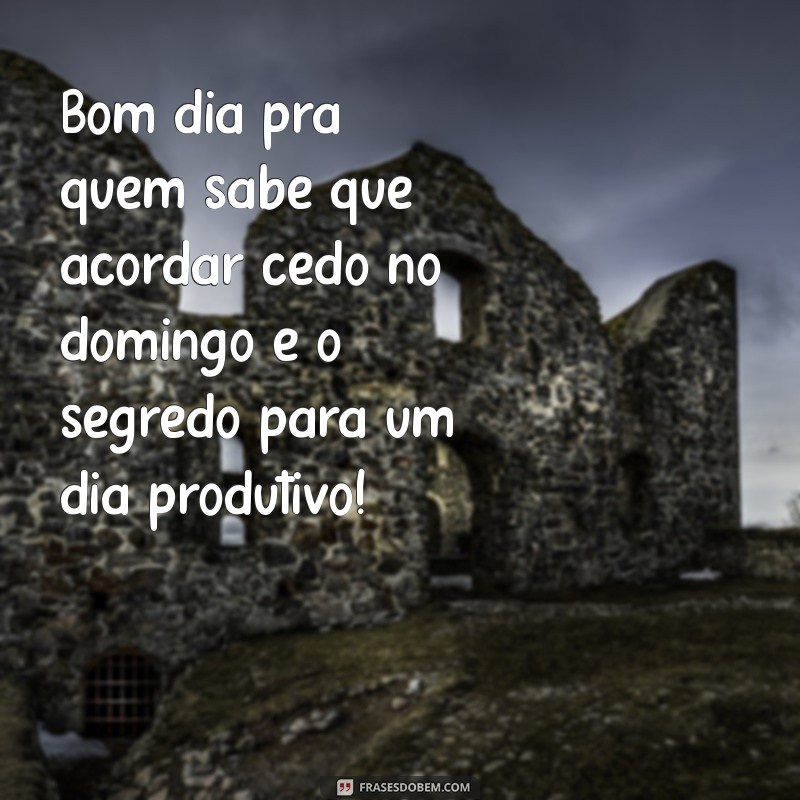 Bom dia pra quem sabe que acordar cedo no domingo e o segredo para um dia produtivo!

FRASESDOBEM.COM